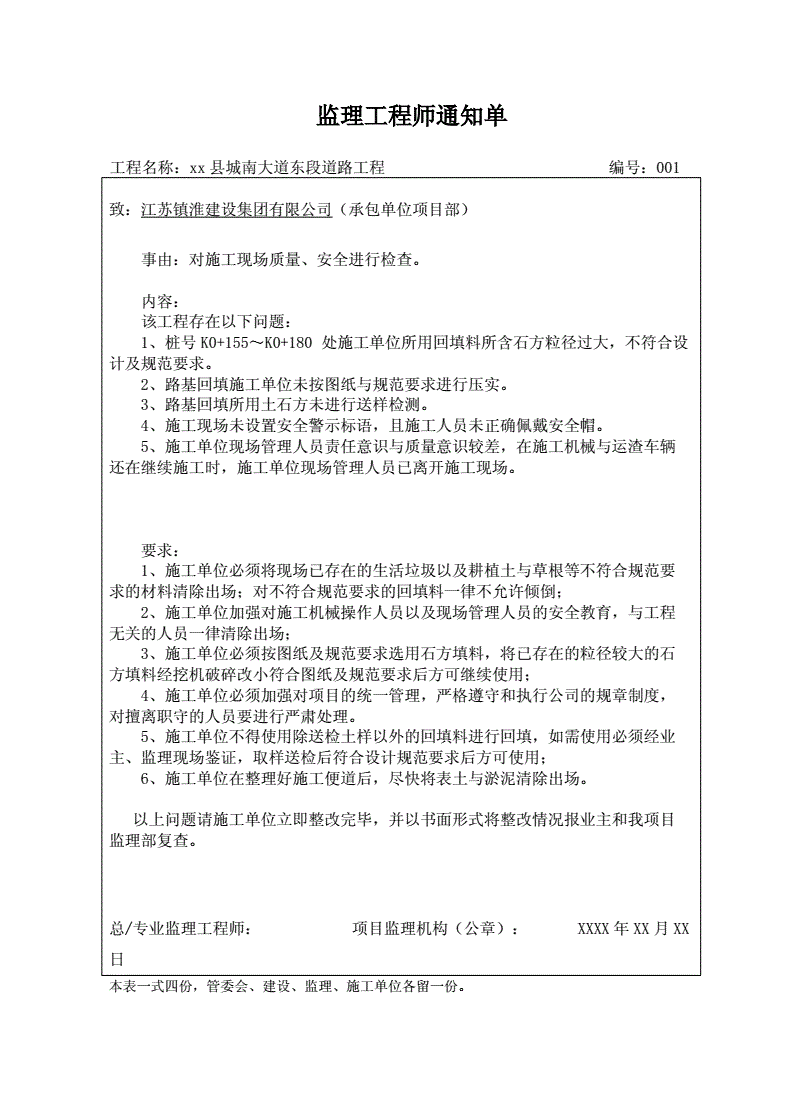 监理工程师通知单

工程名称：xx 县城南大道东段道路工程　　编号：001

致：江苏镇淮建设集团有限公司（承包单位项目部）

事由：对施工现场质量、安全进行检查。

内容：
该工程存在以下问题：
1、桩号 K0+155～K0+180 处施工单位所用回填料所含石方粒径过大，不符合设计及规范要求。
2、路基回填施工单位未按图纸与规范要求进行压实。
3、路基回填所用土石方未进行送样检测。
4、施工现场未设置安全警示标语，且施工人员未正确佩戴安全帽。
5、施工单位现场管理人员责任意识与质量意识较差，在施工机械与运渣车辆还在继续施工时，施工单位现场管理人员已离开施工现场。

要求：
1、施工单位必须将现场已存在的生活垃圾以及耕植土与草根等不符合规范要求的材料清除出场；对不符合规范要求的回填料一律不允许倾倒；
2、施工单位加强对施工机械操作人员以及现场管理人员的安全教育，与工程无关的人员一律清除出场；
3、施工单位必须按图纸及规范要求选用石方填料，将已存在的粒径较大的石方填料经挖机破碎改小符合图纸及规范要求后方可继续使用；
4、施工单位必须加强对项目的统一管理，严格遵守和执行公司的规章制度，对擅离职守的人员要进行严肃处理。
5、施工单位不得使用除送检土样以外的回填料进行回填，如需使用必须经业主、监理现场鉴证，取样送检后符合设计规范要求后方可使用；
6、施工单位在整理好施工便道后，尽快将表土与淤泥清除出场。

以上问题请施工单位立即整改完毕，并以书面形式将整改情况报业主和我项目监理部复查。

总/专业监理工程师：　　项目监理机构（公章）：　　XXXX 年 XX 月 XX 日

本表一式四份，管委会、建设、监理、施工单位各留一份。